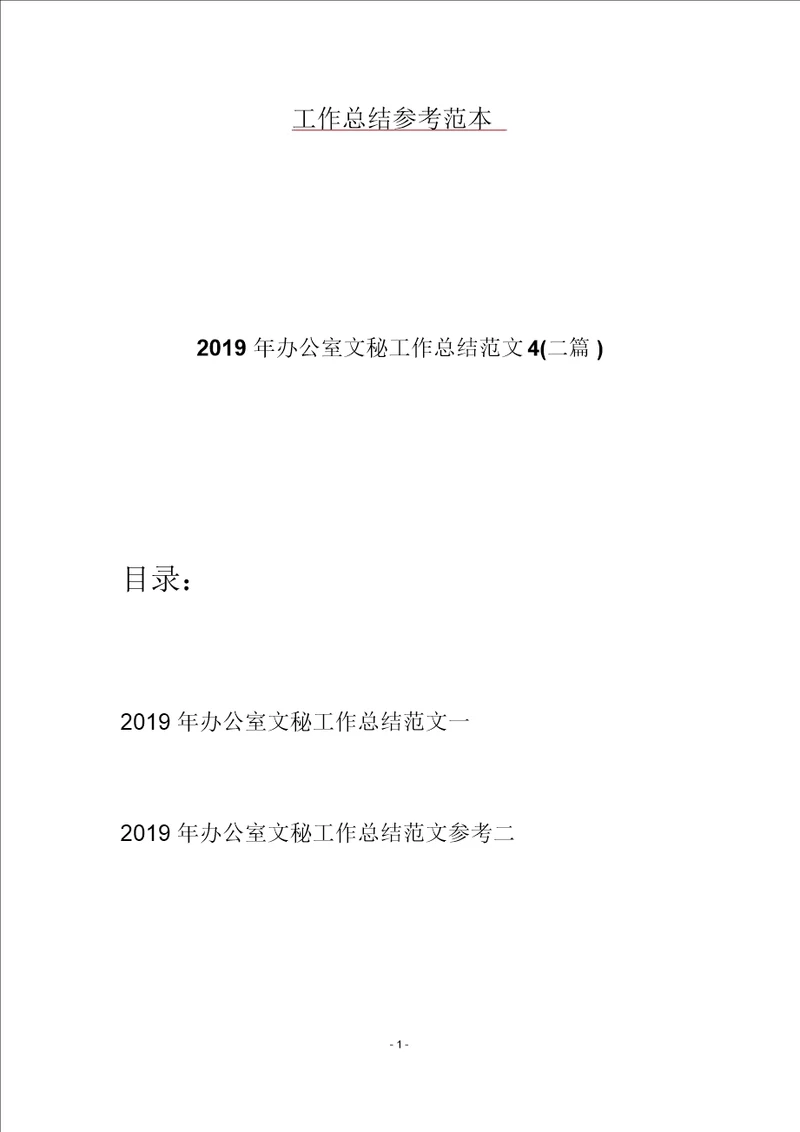 工作总结参考范本

2019 年办公室文秘工作总结范文 4(二篇 )

目录：

2019 年办公室文秘工作总结范文一

2019 年办公室文秘工作总结范文参考二

- 1 -